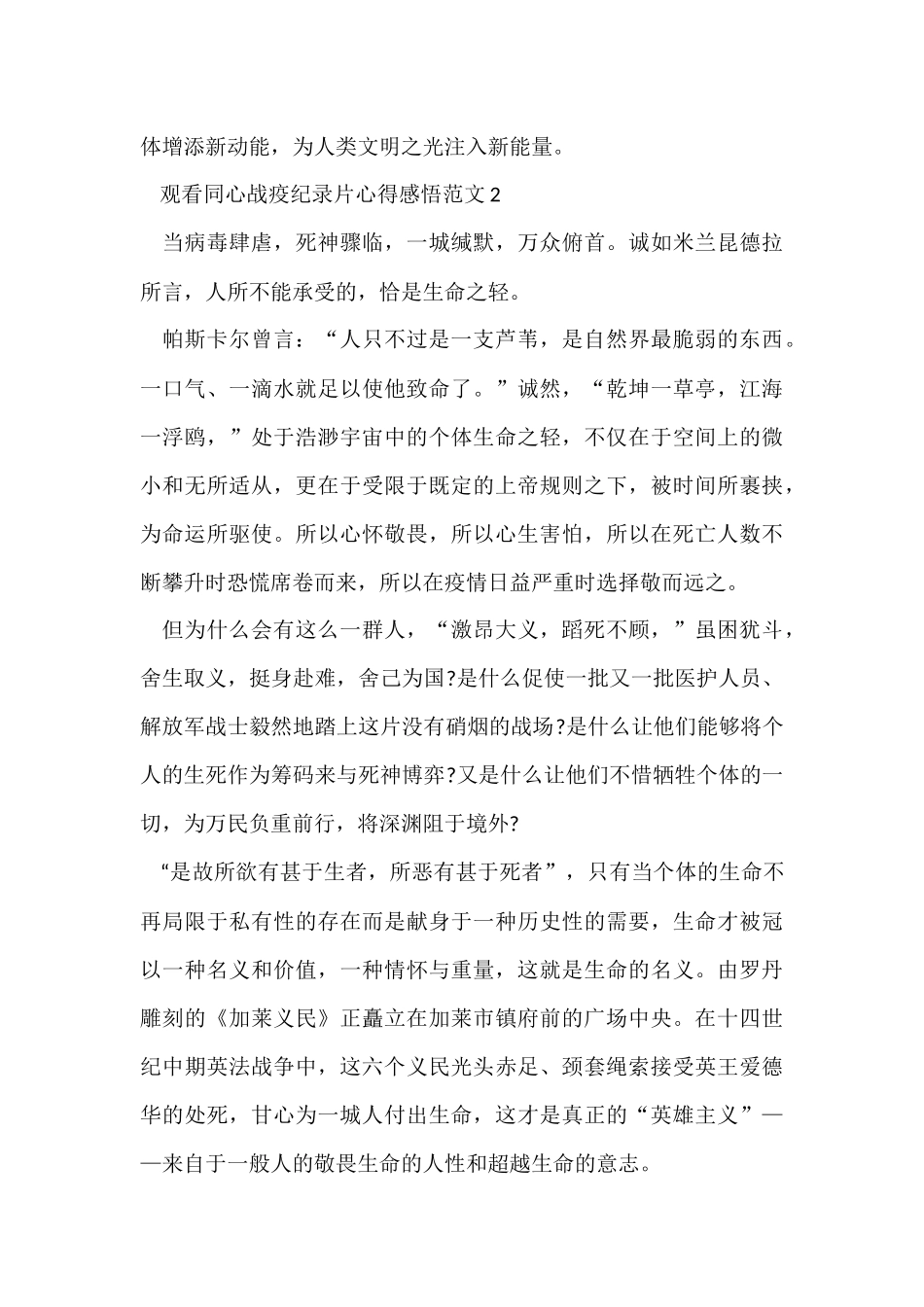 体增添新动能，为人类文明之光注入新能量。

观看同心战疫纪录片心得感悟范文2

当病毒肆虐，死神骤临，一城缄默，万众俯首。诚如米兰昆德拉所言，人所不能承受的，恰是生命之轻。

帕斯卡尔曾言：“人只不过是一支芦苇，是自然界最脆弱的东西。一口气、一滴水就足以使他致命了。”诚然，“乾坤一草亭，江海一浮鸥，”处于浩渺宇宙中的个体生命之轻，不仅在于空间上的微小和无所适从，更在于受限于既定的上帝规则之下，被时间所裹挟，为命运所驱使。所以心怀敬畏，所以心生害怕，所以在死亡人数不断攀升时恐慌席卷而来，所以在疫情日益严重时选择敬而远之。

但为什么会有这么一群人，“激昂大义，蹈死不顾，”虽困犹斗，舍生取义，挺身赴难，舍己为国?是什么促使一批又一批医护人员、解放军战士毅然地踏上这片没有硝烟的战场?是什么让他们能够将个人的生死作为筹码来与死神博弈?又是什么让他们不惜牺牲个体的一切，为万民负重前行，将深渊阻于境外?

“是故所欲有甚于生者，所恶有甚于死者”，只有当个体的生命不再局限于私有性的存在而是献身于一种历史性的需要，生命才被冠以一种名义和价值，一种情怀与重量，这就是生命的名义。由罗丹雕刻的《加莱义民》正矗立在加莱市镇府前的广场中央。在十四世纪中期英法战争中，这六个义民光头赤足、颈套绳索接受英王爱德华的处死，甘心为一城人付出生命，这才是真正的“英雄主义”——来自于一般人的敬畏生命的人性和超越生命的意志。